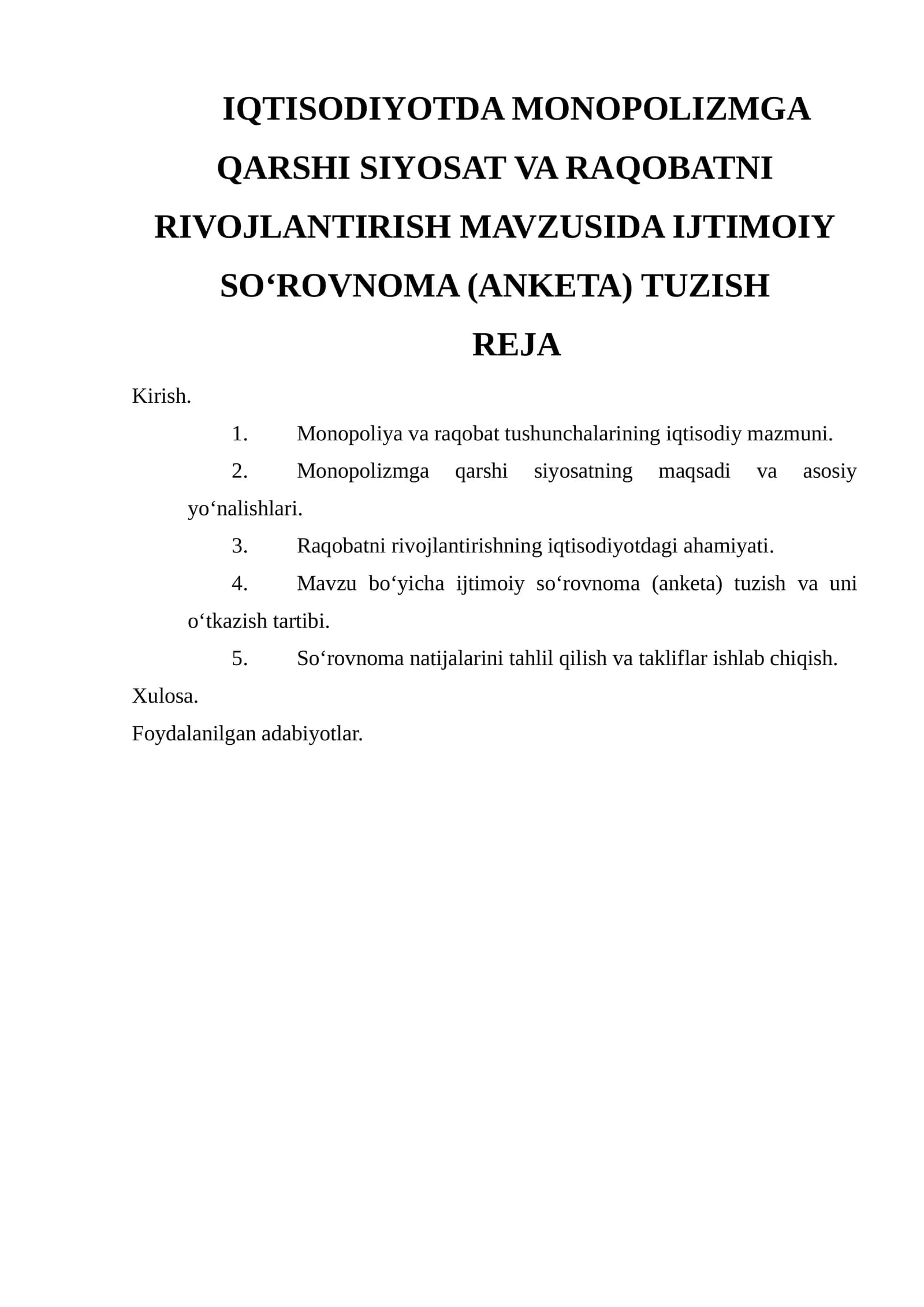 IQTISODIYOTDA MONOPOLIZMGA QARSHI SIYOSAT VA RAQOBATNI RIVOJLANTIRISH MAVZUSIDA IJTIMOIY SO'ROVNOMA (ANKETA) TUZISH

REJA

Kirish.

1. Monopoliya va raqobat tushunchalarining iqtisodiy mazmuni.

2. Monopolizmga qarshi siyosatning maqsadi va asosiy yo'nalishlari.

3. Raqobatni rivojlantirishning iqtisodiyotdagi ahamiyati.

4. Mavzu bo'yicha ijtimoiy so'rovnoma (anketa) tuzish va uni o'tkazish tartibi.

5. So'rovnoma natijalarini tahlil qilish va takliflar ishlab chiqish.

Xulosa.

Foydalanilgan adabiyotlar.